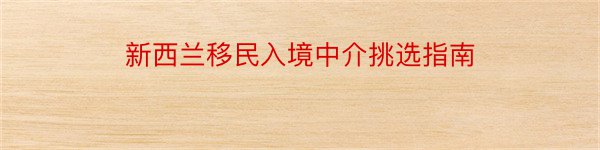 新西兰移民入境中介挑选指南